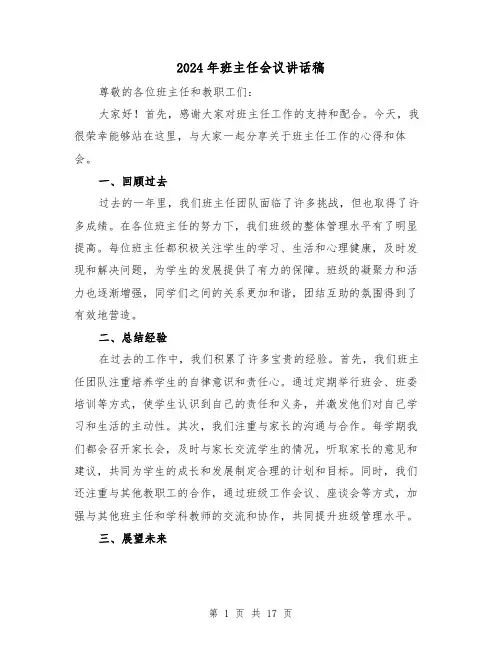 2024年班主任会议讲话稿

尊敬的各位班主任和教职工们：

大家好！首先，感谢大家对班主任工作的支持和配合。今天，我很荣幸能够站在这里，与大家一起分享关于班主任工作的心得和体会。

一、回顾过去

过去的一年里，我们班主任团队面临了许多挑战，但也取得了许多成绩。在各位班主任的努力下，我们班级的整体管理水平有了明显提高。每位班主任都积极关注学生的学习、生活和心理健康，及时发现和解决问题，为学生的发展提供了有力的保障。班级的凝聚力和活力也逐渐增强，同学们之间的关系更加和谐，团结互助的氛围得到了有效地营造。

二、总结经验

在过去的工作中，我们积累了许多宝贵的经验。首先，我们班主任团队注重培养学生的自律意识和责任心。通过定期举行班会、班委培训等方式，使学生认识到自己的责任和义务，并激发他们对自己学习和生活的主动性。其次，我们注重与家长的沟通与合作。每学期我们都会召开家长会，及时与家长交流学生的情况，听取家长的意见和建议，共同为学生的成长和发展制定合理的计划和目标。同时，我们还注重与其他教职工的合作，通过班级工作会议、座谈会等方式，加强与其他班主任和学科教师的交流和协作，共同提升班级管理水平。

三、展望未来

第 1 页 共 17 页